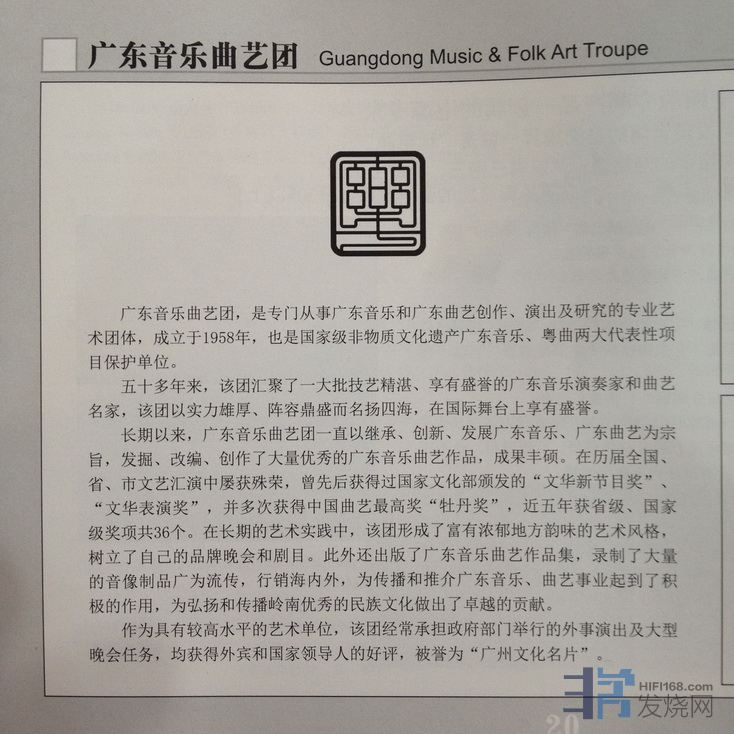 广东音乐曲艺团 Guangdong Music & Folk Art Troupe

广东音乐曲艺团，是专门从事广东音乐和广东曲艺创作、演出及研究的专业艺术团体，成立于1958年，也是国家级非物质文化遗产广东音乐、粤曲两大代表性项目保护单位。

五十多年来，该团汇聚了一大批技艺精湛、享有盛誉的广东音乐演奏家和曲艺名家，该团以实力雄厚、阵容鼎盛而名扬四海，在国际舞台上享有盛誉。

长期以来，广东音乐曲艺团一直以继承、创新、发展广东音乐、广东曲艺为宗旨，发掘、改编、创作了大量优秀的广东音乐曲艺作品，成果丰硕。在历届全国、省、市文艺汇演中屡获殊荣，曾先后获得过国家文化部颁发的“文华新节目奖”、“文华表演奖”，并多次获得中国曲艺最高奖“牡丹奖”，近五年获省级、国家级奖项共36个。在长期的艺术实践中，该团形成了富有浓郁地方韵味的艺术风格，树立了自己的品牌晚会和剧目。此外还出版了广东音乐曲艺作品集，录制了大量的音像制品广为流传，行销海内外，为传播和推介广东音乐、曲艺事业起到了积极的作用，为弘扬和传播岭南优秀的民族文化做出了卓越的贡献。

作为具有较高水平的艺术单位，该团经常承担政府部门举行的外事演出及大型晚会任务，均获得外宾和国家领导人的好评，被誉为“广州文化名片”。

20

HIFI168.com
发烧网